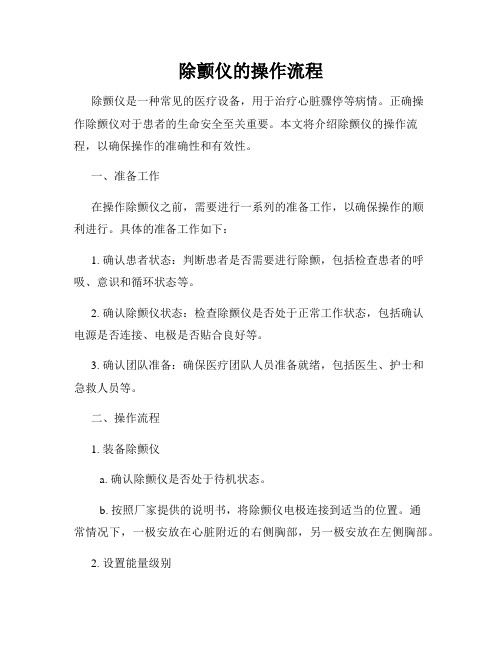 除颤仪的操作流程

除颤仪是一种常见的医疗设备，用于治疗心脏骤停等病情。正确操作除颤仪对于患者的生命安全至关重要。本文将介绍除颤仪的操作流程，以确保操作的准确性和有效性。

一、准备工作

在操作除颤仪之前，需要进行一系列的准备工作，以确保操作的顺利进行。具体的准备工作如下：

1. 确认患者状态：判断患者是否需要进行除颤，包括检查患者的呼吸、意识和循环状态等。

2. 确认除颤仪状态：检查除颤仪是否处于正常工作状态，包括确认电源是否连接、电极是否贴合良好等。

3. 确认团队准备：确保医疗团队人员准备就绪，包括医生、护士和急救人员等。

二、操作流程

1. 装备除颤仪

a. 确认除颤仪是否处于待机状态。

b. 按照厂家提供的说明书，将除颤仪电极连接到适当的位置。通常情况下，一极安放在心脏附近的右侧胸部，另一极安放在左侧胸部。

2. 设置能量级别